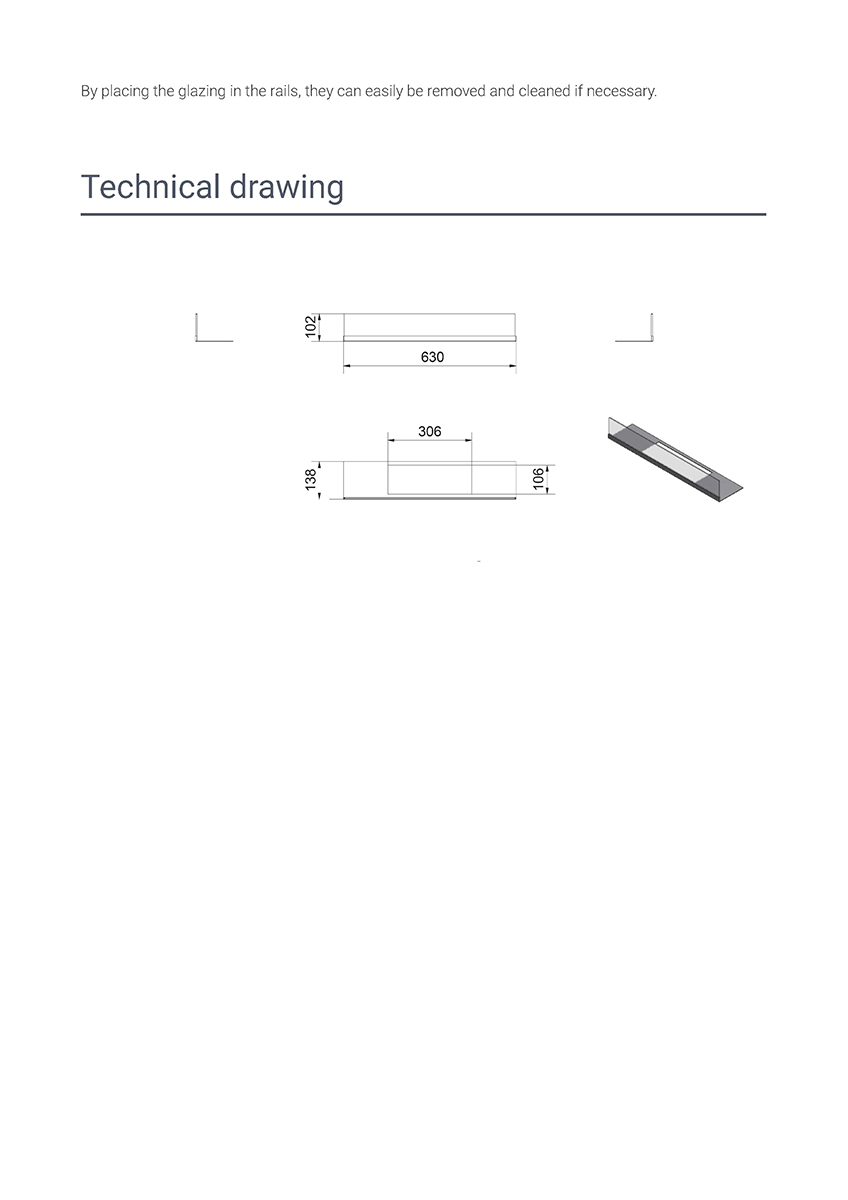 By placing the glazing in the rails, they can easily be removed and cleaned if necessary.

Technical drawing

102

630

306

138

106